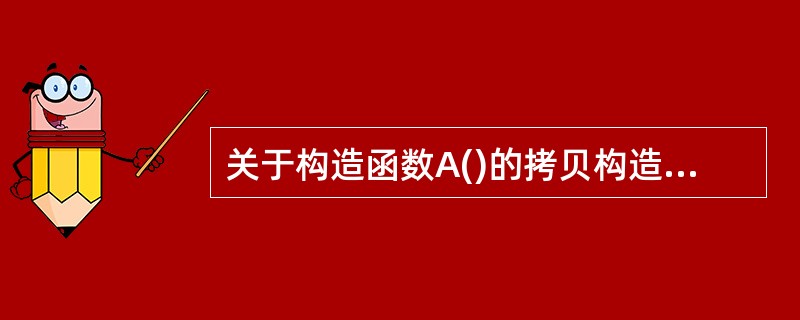 关于构造函数A()的拷贝构造...